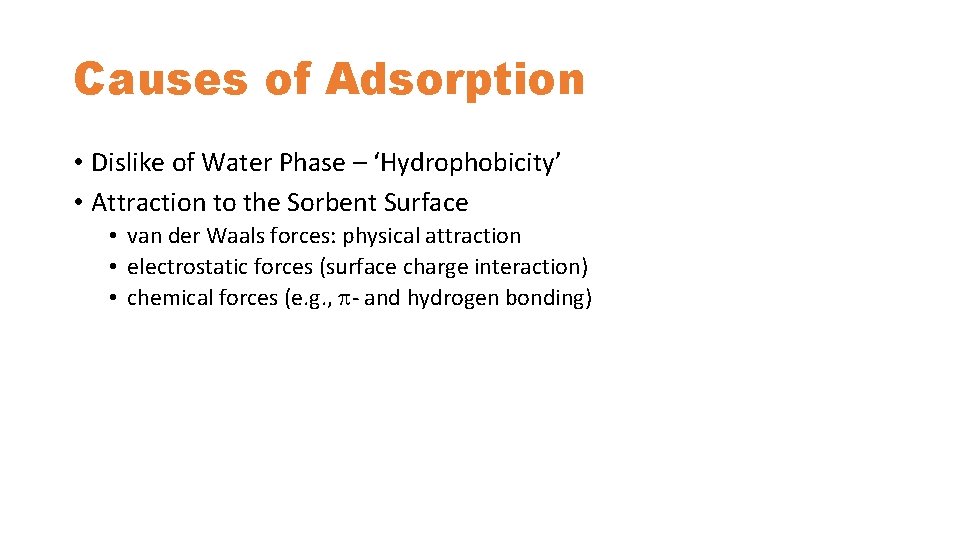 Causes of Adsorption

• Dislike of Water Phase – ‘Hydrophobicity’
• Attraction to the Sorbent Surface
  • van der Waals forces: physical attraction
  • electrostatic forces (surface charge interaction)
  • chemical forces (e.g., $\pi$- and hydrogen bonding)